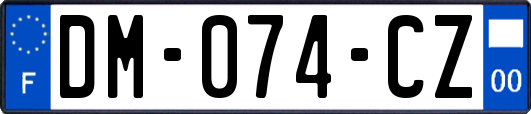 F
DM-074-CZ
00